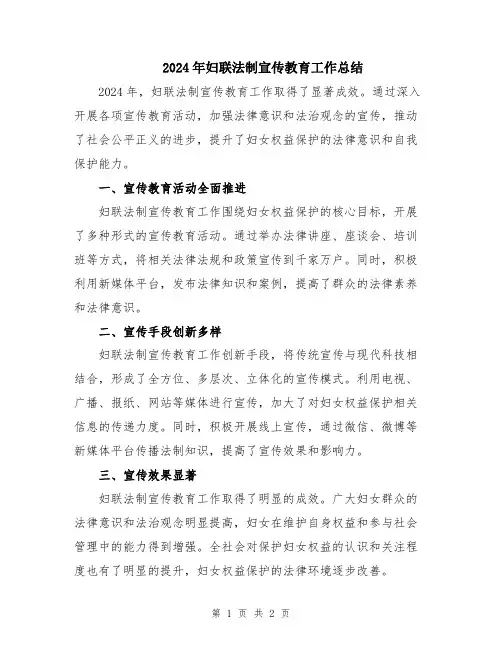 2024年妇联法制宣传教育工作总结

2024年，妇联法制宣传教育工作取得了显著成效。通过深入开展各项宣传教育活动，加强法律意识和法治观念的宣传，推动了社会公平正义的进步，提升了妇女权益保护的法律意识和自我保护能力。

一、宣传教育活动全面推进

妇联法制宣传教育工作围绕妇女权益保护的核心目标，开展了多种形式的宣传教育活动。通过举办法律讲座、座谈会、培训班等方式，将相关法律法规和政策宣传到千家万户。同时，积极利用新媒体平台，发布法律知识和案例，提高了群众的法律素养和法律意识。

二、宣传手段创新多样

妇联法制宣传教育工作创新手段，将传统宣传与现代科技相结合，形成了全方位、多层次、立体化的宣传模式。利用电视、广播、报纸、网站等媒体进行宣传，加大了对妇女权益保护相关信息的传递力度。同时，积极开展线上宣传，通过微信、微博等新媒体平台传播法制知识，提高了宣传效果和影响力。

三、宣传效果显著

妇联法制宣传教育工作取得了明显的成效。广大妇女群众的法律意识和法治观念明显提高，妇女在维护自身权益和参与社会管理中的能力得到增强。全社会对保护妇女权益的认识和关注程度也有了明显的提升，妇女权益保护的法律环境逐步改善。

第 1 页 共 2 页